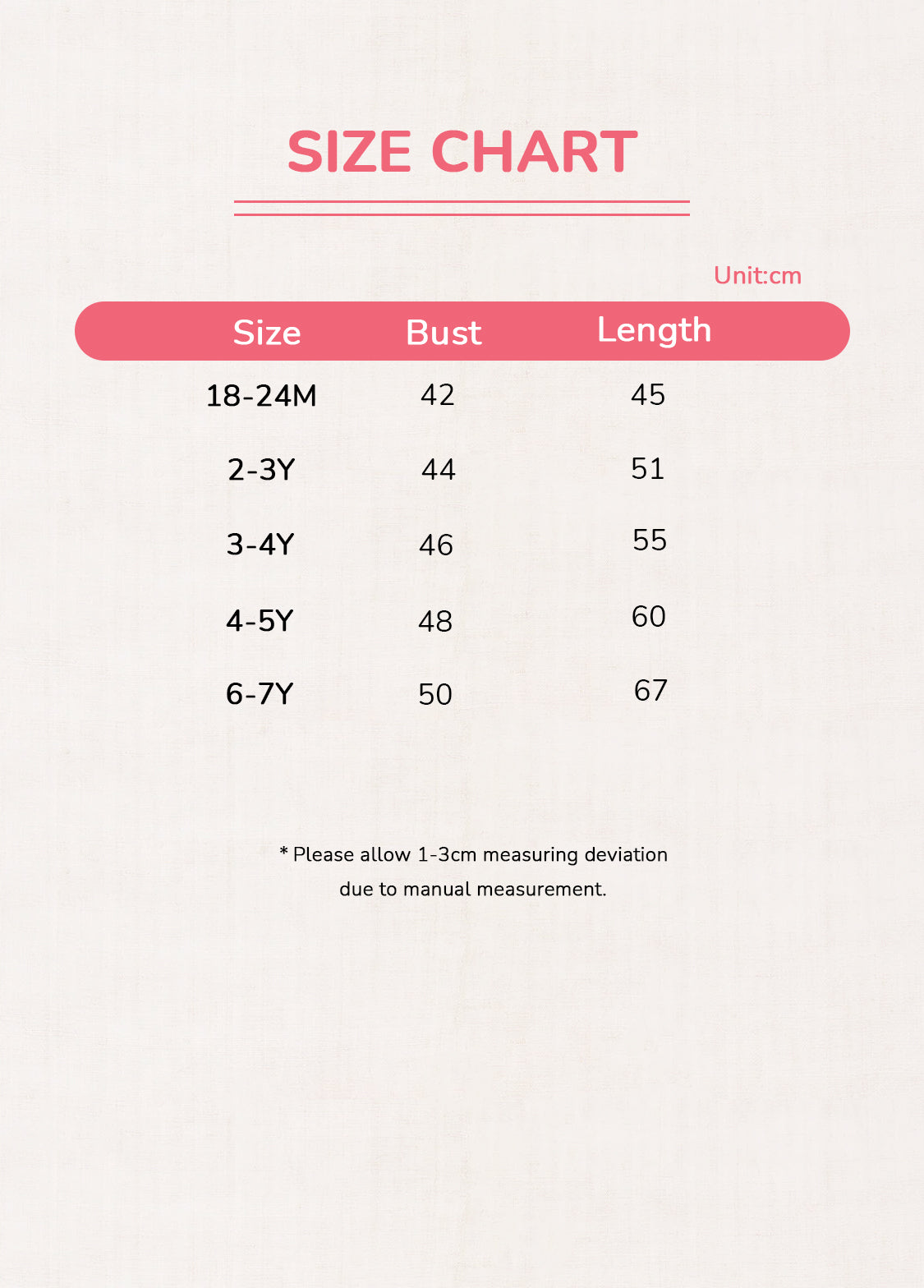 SIZE CHART

Unit:cm

| Size | Bust | Length |
|---|---|---|
| 18-24M | 42 | 45 |
| 2-3Y | 44 | 51 |
| 3-4Y | 46 | 55 |
| 4-5Y | 48 | 60 |
| 6-7Y | 50 | 67 |

* Please allow 1-3cm measuring deviation due to manual measurement.